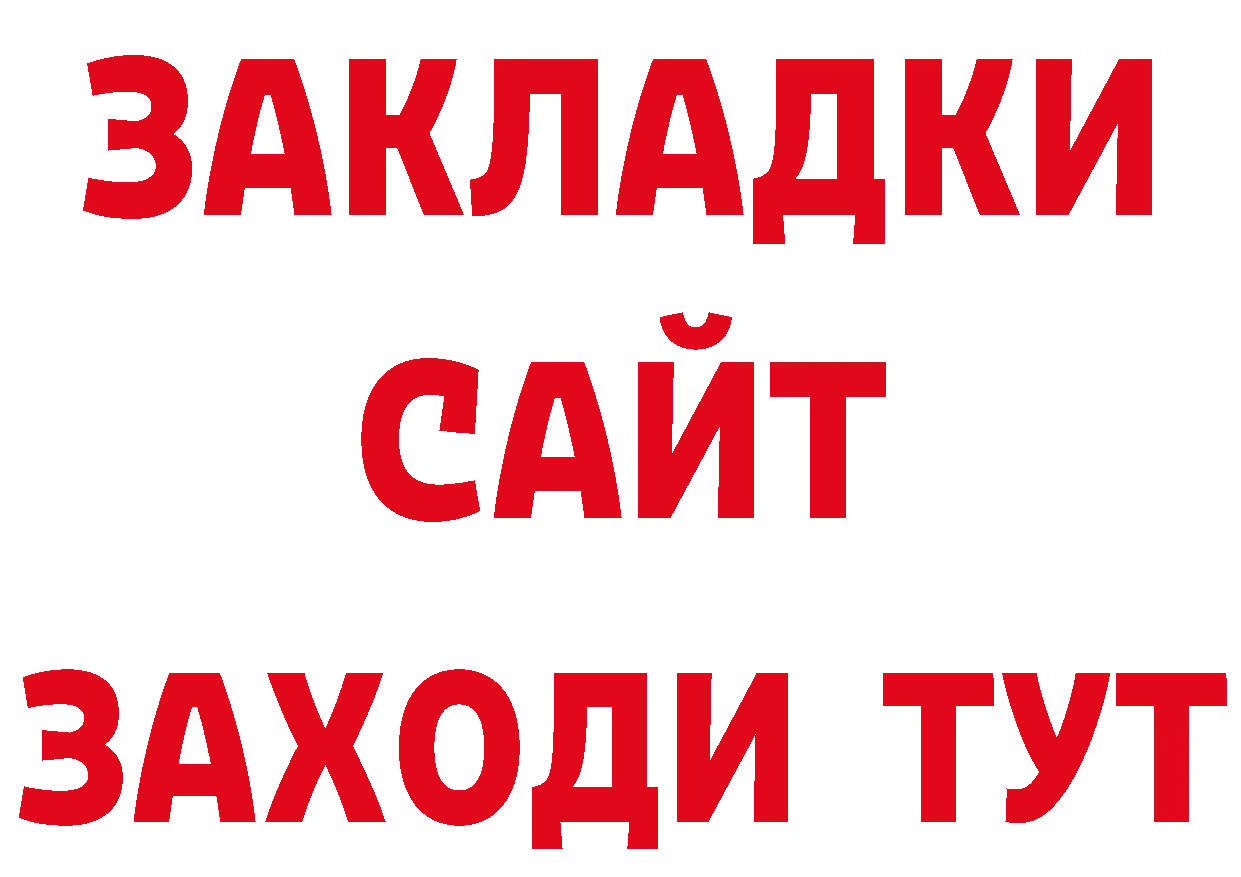 ЗАКЛАДКИ
САЙТ
ЗАХОДИ ТУТ